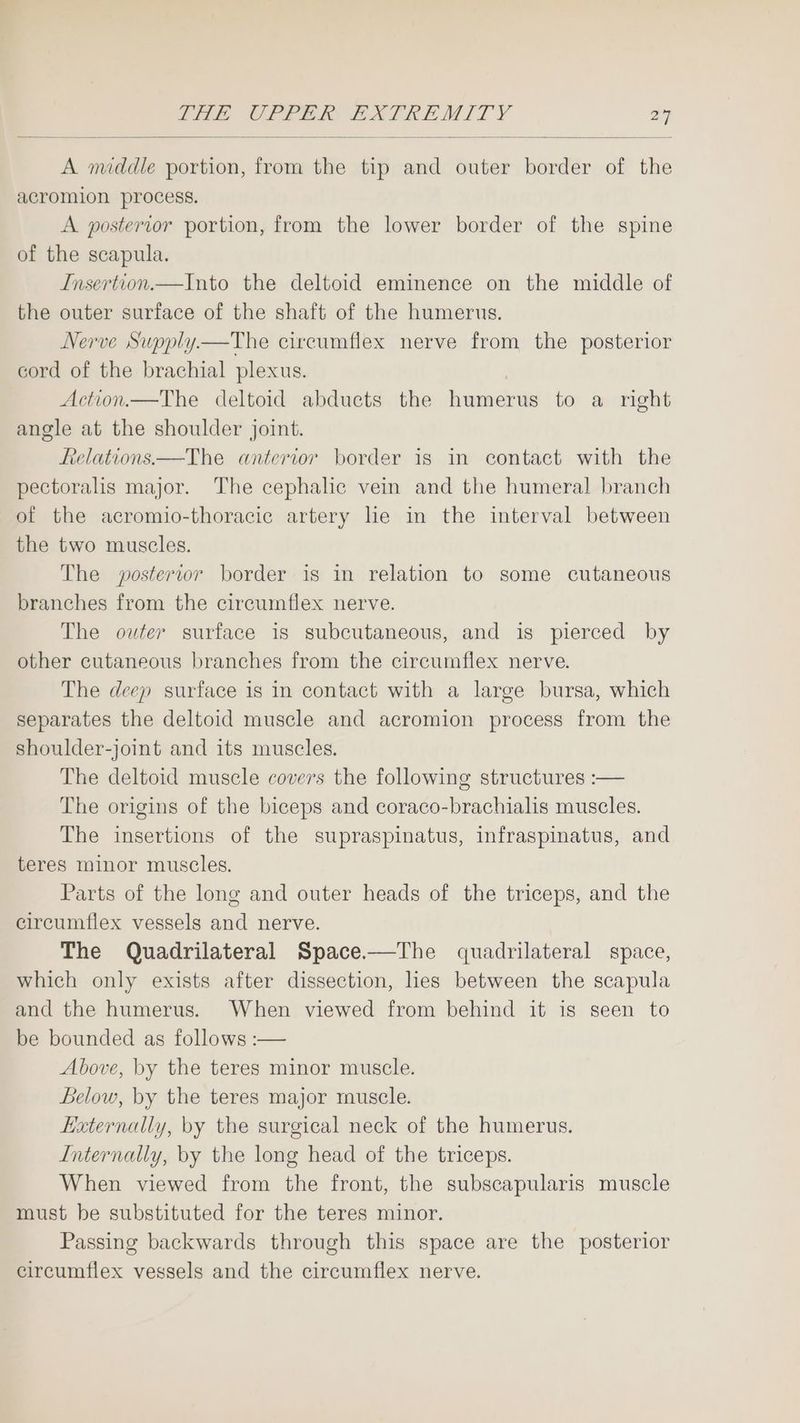 THE UPPER EXTREMITY 27

A middle portion, from the tip and outer border of the acromion process.

A posterior portion, from the lower border of the spine of the scapula.

Insertion.—Into the deltoid eminence on the middle of the outer surface of the shaft of the humerus.

Nerve Supply.—The circumflex nerve from the posterior cord of the brachial plexus.

Action.—The deltoid abducts the humerus to a right angle at the shoulder joint.

Relations.—The anterior border is in contact with the pectoralis major. The cephalic vein and the humeral branch of the acromio-thoracic artery lie in the interval between the two muscles.

The posterior border is in relation to some cutaneous branches from the circumflex nerve.

The outer surface is subcutaneous, and is pierced by other cutaneous branches from the circumflex nerve.

The deep surface is in contact with a large bursa, which separates the deltoid muscle and acromion process from the shoulder-joint and its muscles.

The deltoid muscle covers the following structures :—

The origins of the biceps and coraco-brachialis muscles.

The insertions of the supraspinatus, infraspinatus, and teres minor muscles.

Parts of the long and outer heads of the triceps, and the circumflex vessels and nerve.

The Quadrilateral Space.—The quadrilateral space, which only exists after dissection, lies between the scapula and the humerus. When viewed from behind it is seen to be bounded as follows :—

Above, by the teres minor muscle.

Below, by the teres major muscle.

Externally, by the surgical neck of the humerus.

Internally, by the long head of the triceps.

When viewed from the front, the subscapularis muscle must be substituted for the teres minor.

Passing backwards through this space are the posterior circumflex vessels and the circumflex nerve.